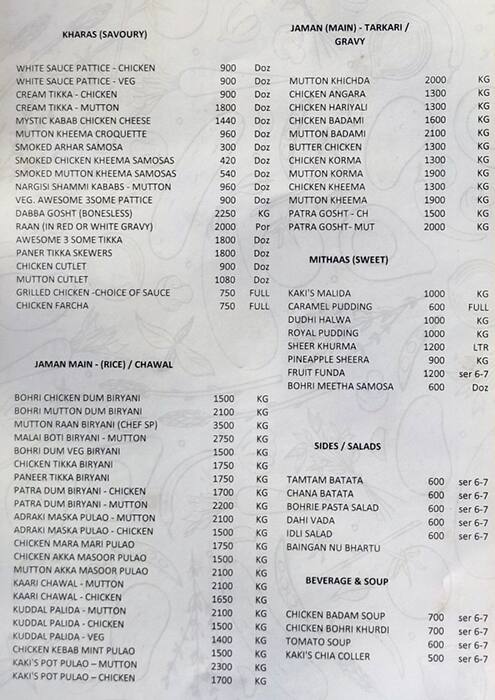 KHARAS (SAVOURY)

| | | |
|---|---|---|
| WHITE SAUCE PATTICE - CHICKEN | 900 | Doz |
| WHITE SAUCE PATTICE - VEG | 900 | Doz |
| CREAM TIKKA - CHICKEN | 900 | Doz |
| CREAM TIKKA - MUTTON | 1800 | Doz |
| MYSTIC KABAB CHICKEN CHEESE | 1440 | Doz |
| MUTTON KHEEMA CROQUETTE | 960 | Doz |
| SMOKED ARHAR SAMOSA | 300 | Doz |
| SMOKED CHICKEN KHEEMA SAMOSAS | 420 | Doz |
| SMOKED MUTTON KHEEMA SAMOSAS | 540 | Doz |
| NARGISI SHAMMI KABABS - MUTTON | 960 | Doz |
| VEG. AWESOME 3SOME PATTICE | 900 | Doz |
| DABBA GOSHT (BONESLESS) | 2250 | KG |
| RAAN (IN RED OR WHITE GRAVY) | 2000 | Por |
| AWESOME 3 SOME TIKKA | 1800 | Doz |
| PANER TIKKA SKEWERS | 1800 | Doz |
| CHICKEN CUTLET | 900 | Doz |
| MUTTON CUTLET | 1080 | Doz |
| GRILLED CHICKEN -CHOICE OF SAUCE | 750 | FULL |
| CHICKEN FARCHA | 750 | FULL |

JAMAN MAIN - (RICE) / CHAWAL

| | | |
|---|---|---|
| BOHRI CHICKEN DUM BIRYANI | 1500 | KG |
| BOHRI MUTTON DUM BIRYANI | 2100 | KG |
| MUTTON RAAN BIRYANI (CHEF SP) | 3500 | KG |
| MALAI BOTI BIRYANI - MUTTON | 2750 | KG |
| BOHRI DUM VEG BIRYANI | 1500 | KG |
| CHICKEN TIKKA BIRYANI | 1750 | KG |
| PANEER TIKKA BIRYANI | 1750 | KG |
| PATRA DUM BIRYANI - CHICKEN | 1700 | KG |
| PATRA DUM BIRYANI - MUTTON | 2200 | KG |
| ADRAKI MASKA PULAO - MUTTON | 2100 | KG |
| ADRAKI MASKA PULAO - CHICKEN | 1500 | KG |
| CHICKEN MARA MARI PULAO | 1750 | KG |
| CHICKEN AKKA MASOOR PULAO | 1500 | KG |
| MUTTON AKKA MASOOR PULAO | 2100 | KG |
| KAARI CHAWAL - MUTTON | 2100 | KG |
| KAARI CHAWAL - CHICKEN | 1650 | KG |
| KUDDAL PALIDA - MUTTON | 2100 | KG |
| KUDDAL PALIDA - CHICKEN | 1500 | KG |
| KUDDAL PALIDA - VEG | 1400 | KG |
| CHICKEN KEBAB MINT PULAO | 1500 | KG |
| KAKI'S POT PULAO – MUTTON | 2300 | KG |
| KAKI'S POT PULAO – CHICKEN | 1700 | KG |

JAMAN (MAIN) - TARKARI / GRAVY

| | | |
|---|---|---|
| MUTTON KHICHDA | 2000 | KG |
| CHICKEN ANGARA | 1300 | KG |
| CHICKEN HARIYALI | 1300 | KG |
| CHICKEN BADAMI | 1600 | KG |
| MUTTON BADAMI | 2100 | KG |
| BUTTER CHICKEN | 1300 | KG |
| CHICKEN KORMA | 1300 | KG |
| MUTTON KORMA | 1900 | KG |
| CHICKEN KHEEMA | 1300 | KG |
| MUTTON KHEEMA | 1900 | KG |
| PATRA GOSHT - CH | 1500 | KG |
| PATRA GOSHT- MUT | 2000 | KG |

MITHAAS (SWEET)

| | | |
|---|---|---|
| KAKI'S MALIDA | 1000 | KG |
| CARAMEL PUDDING | 600 | FULL |
| DUDHI HALWA | 1000 | KG |
| ROYAL PUDDING | 1000 | KG |
| SHEER KHURMA | 1200 | LTR |
| PINEAPPLE SHEERA | 900 | KG |
| FRUIT FUNDA | 1200 | ser 6-7 |
| BOHRI MEETHA SAMOSA | 600 | Doz |

SIDES / SALADS

| | | |
|---|---|---|
| TAMTAM BATATA | 600 | ser 6-7 |
| CHANA BATATA | 600 | ser 6-7 |
| BOHRIE PASTA SALAD | 600 | ser 6-7 |
| DAHI VADA | 600 | ser 6-7 |
| IDLI SALAD | 600 | ser 6-7 |
| BAINGAN NU BHARTU | | |

BEVERAGE & SOUP

| | | |
|---|---|---|
| CHICKEN BADAM SOUP | 700 | ser 6-7 |
| CHICKEN BOHRI KHURDI | 700 | ser 6-7 |
| TOMATO SOUP | 600 | ser 6-7 |
| KAKI'S CHIA COLLER | 500 | ser 6-7 |